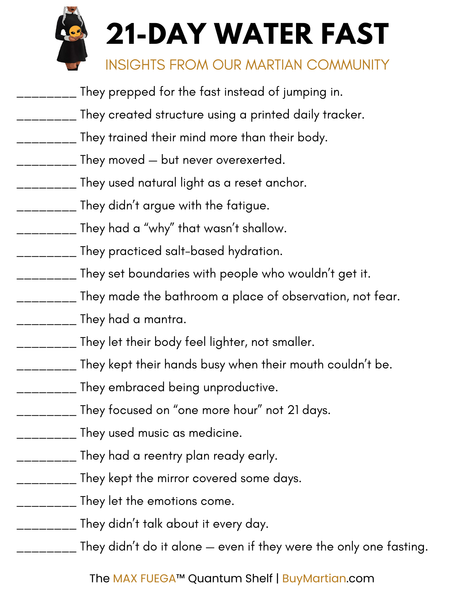 21-DAY WATER FAST

INSIGHTS FROM OUR MARTIAN COMMUNITY

_________ They prepped for the fast instead of jumping in.

_________ They created structure using a printed daily tracker.

_________ They trained their mind more than their body.

_________ They moved — but never overexerted.

_________ They used natural light as a reset anchor.

_________ They didn't argue with the fatigue.

_________ They had a "why" that wasn't shallow.

_________ They practiced salt-based hydration.

_________ They set boundaries with people who wouldn't get it.

_________ They made the bathroom a place of observation, not fear.

_________ They had a mantra.

_________ They let their body feel lighter, not smaller.

_________ They kept their hands busy when their mouth couldn't be.

_________ They embraced being unproductive.

_________ They focused on "one more hour" not 21 days.

_________ They used music as medicine.

_________ They had a reentry plan ready early.

_________ They kept the mirror covered some days.

_________ They let the emotions come.

_________ They didn't talk about it every day.

_________ They didn't do it alone — even if they were the only one fasting.

The MAX FUEGA™ Quantum Shelf | BuyMartian.com